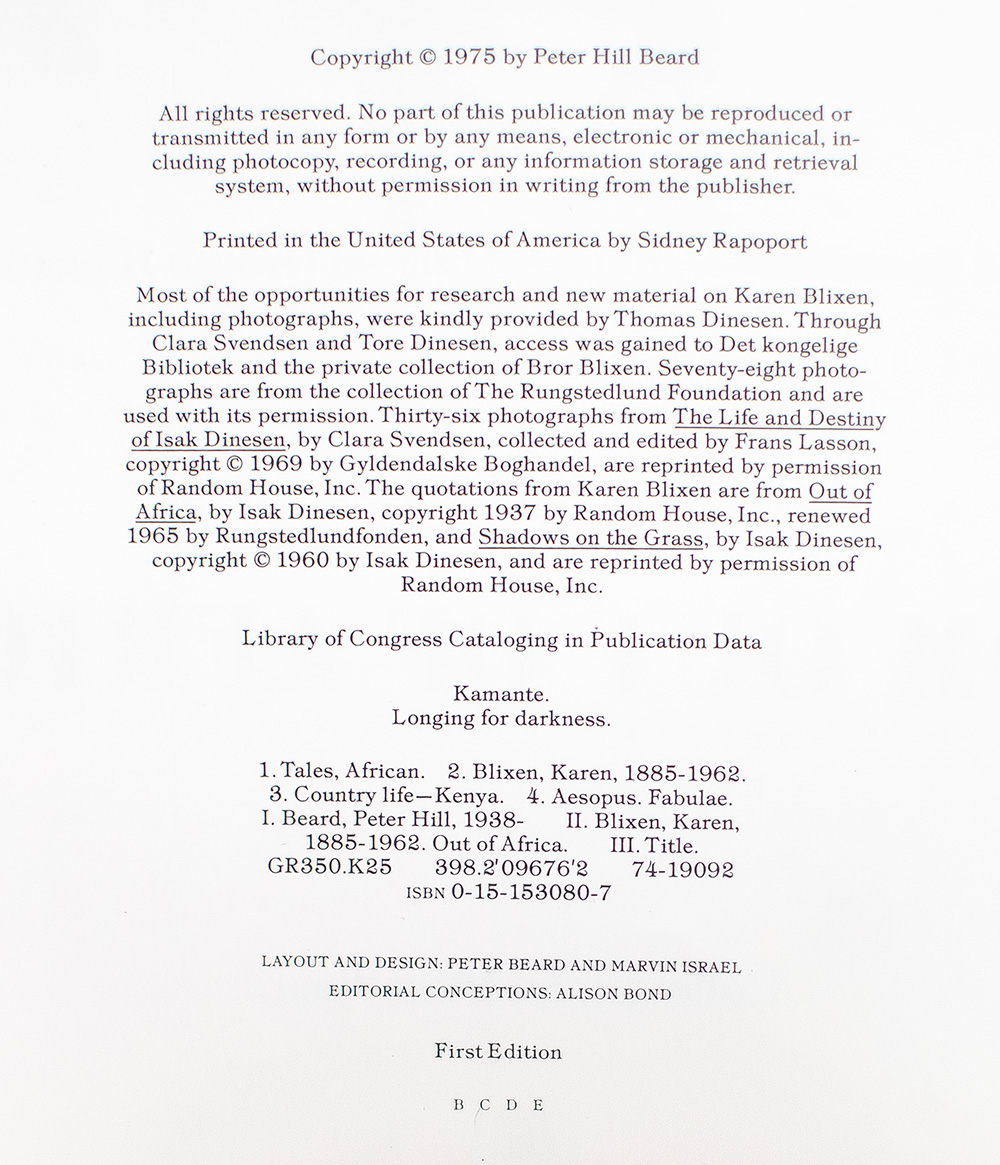 Copyright © 1975 by Peter Hill Beard

All rights reserved. No part of this publication may be reproduced or transmitted in any form or by any means, electronic or mechanical, including photocopy, recording, or any information storage and retrieval system, without permission in writing from the publisher.

Printed in the United States of America by Sidney Rapoport

Most of the opportunities for research and new material on Karen Blixen, including photographs, were kindly provided by Thomas Dinesen. Through Clara Svendsen and Tore Dinesen, access was gained to Det kongelige Bibliotek and the private collection of Bror Blixen. Seventy-eight photographs are from the collection of The Rungstedlund Foundation and are used with its permission. Thirty-six photographs from The Life and Destiny of Isak Dinesen, by Clara Svendsen, collected and edited by Frans Lasson, copyright © 1969 by Gyldendalske Boghandel, are reprinted by permission of Random House, Inc. The quotations from Karen Blixen are from Out of Africa, by Isak Dinesen, copyright 1937 by Random House, Inc., renewed 1965 by Rungstedlundfonden, and Shadows on the Grass, by Isak Dinesen, copyright © 1960 by Isak Dinesen, and are reprinted by permission of Random House, Inc.

Library of Congress Cataloging in Publication Data

Kamante.
Longing for darkness.

1. Tales, African. 2. Blixen, Karen, 1885-1962. 3. Country life—Kenya. 4. Aesopus. Fabulae. I. Beard, Peter Hill, 1938- II. Blixen, Karen, 1885-1962. Out of Africa. III. Title.
GR350.K25 398.2'09676'2 74-19092
ISBN 0-15-153080-7

LAYOUT AND DESIGN: PETER BEARD AND MARVIN ISRAEL
EDITORIAL CONCEPTIONS: ALISON BOND

First Edition

B C D E